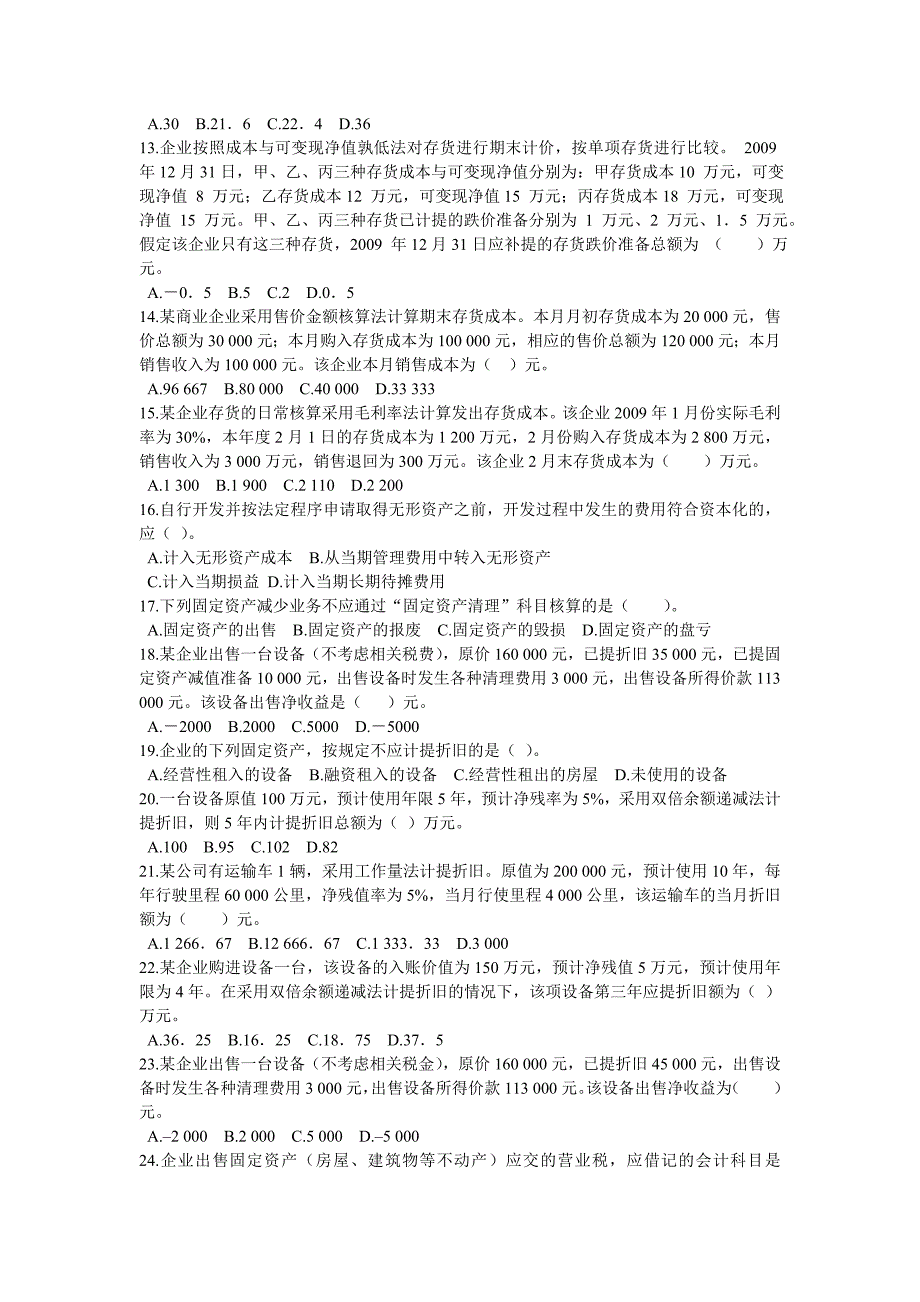 A.30 B.21．6 C.22．4 D.36
13.企业按照成本与可变现净值孰低法对存货进行期末计价，按单项存货进行比较。 2009 年 12 月 31 日，甲、乙、丙三种存货成本与可变现净值分别为：甲存货成本 10 万元，可变现净值 8 万元；乙存货成本 12 万元，可变现净值 15 万元；丙存货成本 18 万元，可变现净值 15 万元。甲、乙、丙三种存货已计提的跌价准备分别为 1 万元、2 万元、1．5 万元。假定该企业只有这三种存货，2009 年 12 月 31 日应补提的存货跌价准备总额为 （ ）万元。
A.－0．5 B.5 C.2 D.0．5
14.某商业企业采用售价金额核算法计算期末存货成本。本月月初存货成本为 20 000 元，售价总额为 30 000 元；本月购入存货成本为 100 000 元，相应的售价总额为 120 000 元；本月销售收入为 100 000 元。该企业本月销售成本为（ ）元。
A.96 667 B.80 000 C.40 000 D.33 333
15.某企业存货的日常核算采用毛利率法计算发出存货成本。该企业 2009 年 1 月份实际毛利率为 30%，本年度 2 月 1 日的存货成本为 1 200 万元，2 月份购入存货成本为 2 800 万元，销售收入为 3 000 万元，销售退回为 300 万元。该企业 2 月末存货成本为（ ）万元。
A.1 300 B.1 900 C.2 110 D.2 200
16.自行开发并按法定程序申请取得无形资产之前，开发过程中发生的费用符合资本化的，应（ ）。
A.计入无形资产成本 B.从当期管理费用中转入无形资产
C.计入当期损益 D.计入当期长期待摊费用
17.下列固定资产减少业务不应通过“固定资产清理”科目核算的是（ ）。
A.固定资产的出售 B.固定资产的报废 C.固定资产的毁损 D.固定资产的盘亏
18.某企业出售一台设备（不考虑相关税费），原价 160 000 元，已提折旧 35 000 元，已提固定资产减值准备 10 000 元，出售设备时发生各种清理费用 3 000 元，出售设备所得价款 113 000 元。该设备出售净收益是（ ）元。
A.－2000 B.2000 C.5000 D.－5000
19.企业的下列固定资产，按规定不应计提折旧的是（ ）。
A.经营性租入的设备 B.融资租入的设备 C.经营性租出的房屋 D.未使用的设备
20.一台设备原值 100 万元，预计使用年限 5 年，预计净残率为 5%，采用双倍余额递减法计提折旧，则 5 年内计提折旧总额为（ ）万元。
A.100 B.95 C.102 D.82
21.某公司有运输车 1 辆，采用工作量法计提折旧。原值为 200 000 元，预计使用 10 年，每年行驶里程 60 000 公里，净残值率为 5%，当月行使里程 4 000 公里，该运输车的当月折旧额为（ ）元。
A.1 266．67 B.12 666．67 C.1 333．33 D.3 000
22.某企业购进设备一台，该设备的入账价值为 150 万元，预计净残值 5 万元，预计使用年限为 4 年。在采用双倍余额递减法计提折旧的情况下，该项设备第三年应提折旧额为（ ）万元。
A.36．25 B.16．25 C.18．75 D.37．5
23.某企业出售一台设备（不考虑相关税金），原价 160 000 元，已提折旧 45 000 元，出售设备时发生各种清理费用 3 000 元，出售设备所得价款 113 000 元。该设备出售净收益为( ）元。
A.–2 000 B.2 000 C.5 000 D.–5 000
24.企业出售固定资产（房屋、建筑物等不动产）应交的营业税，应借记的会计科目是